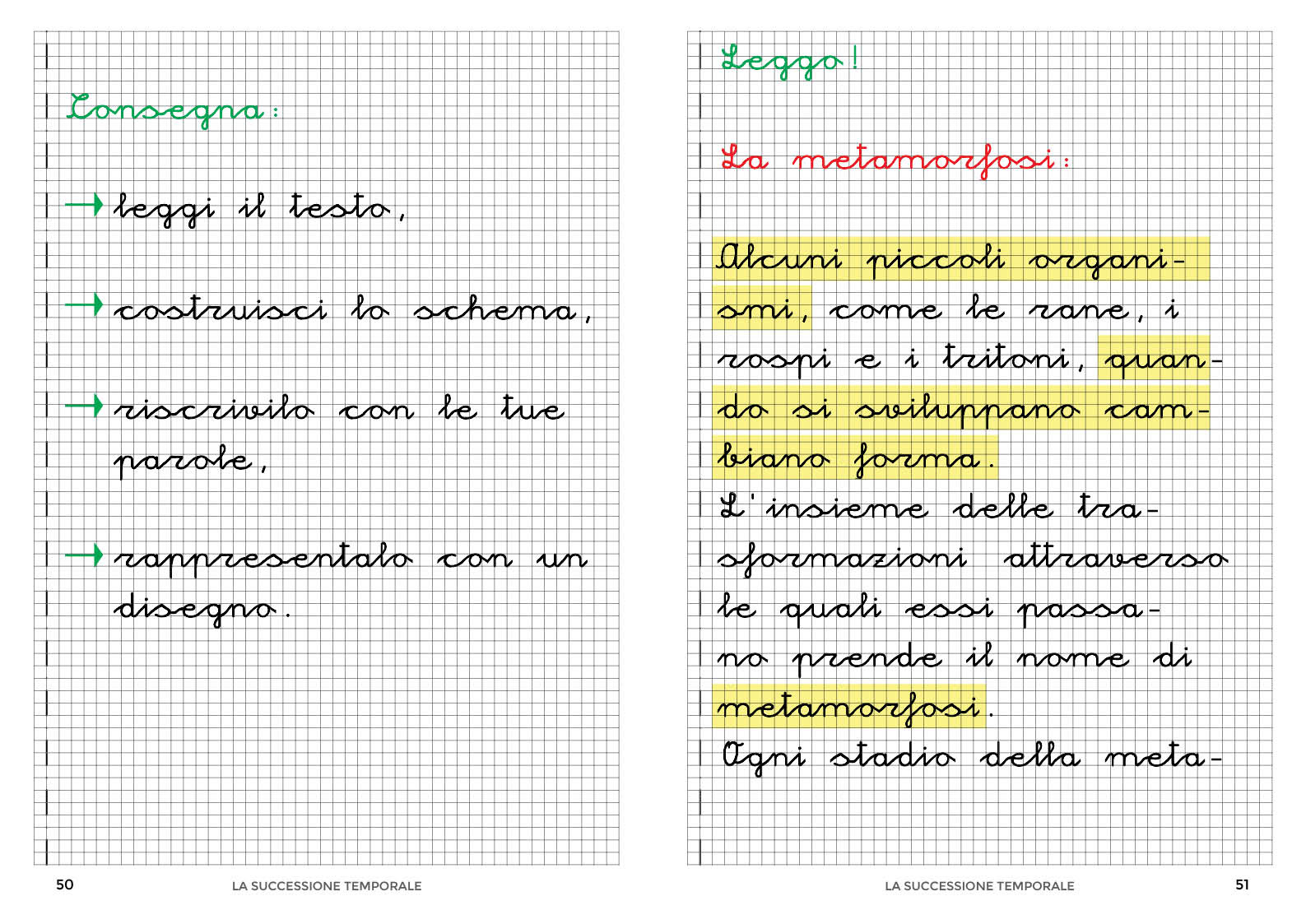 Consegna:

→ leggi il testo,

→ costruisci lo schema,

→ riscrivilo con le tue parole,

→ rappresentalo con un disegno.

50 LA SUCCESSIONE TEMPORALE

Leggo!

La metamorfosi:

Alcuni piccoli organismi, come le rane, i rospi e i tritoni, quando si sviluppano cambiano forma.
L'insieme delle trasformazioni attraverso le quali essi passano prende il nome di metamorfosi.
Ogni stadio della meta-

LA SUCCESSIONE TEMPORALE 51